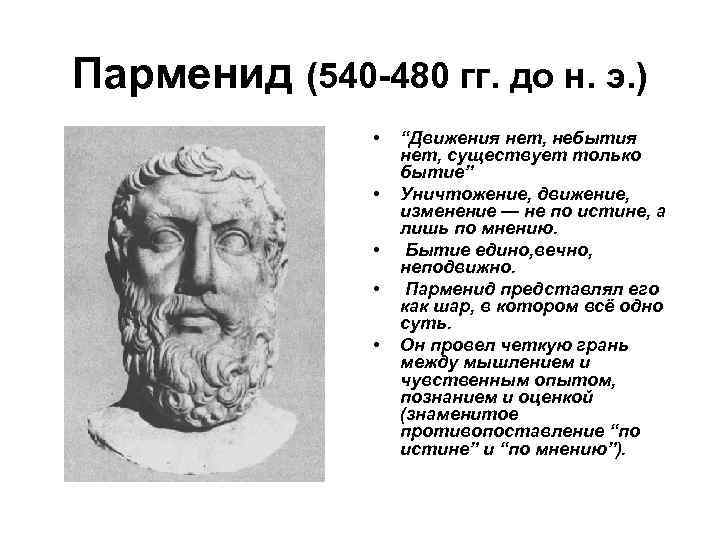 Парменид (540-480 гг. до н. э.)

• “Движения нет, небытия нет, существует только бытие”

• Уничтожение, движение, изменение — не по истине, а лишь по мнению.

• Бытие едино,вечно, неподвижно.

• Парменид представлял его как шар, в котором всё одно суть.

• Он провел четкую грань между мышлением и чувственным опытом, познанием и оценкой (знаменитое противопоставление “по истине” и “по мнению”).